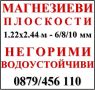 МАГНЕЗИЕВИ
ПЛОСКОСТИ
1.22x2.44 м - 6/8/10 мм
НЕГОРИМИ
ВОДОУСТОЙЧИВИ
0879/456 110